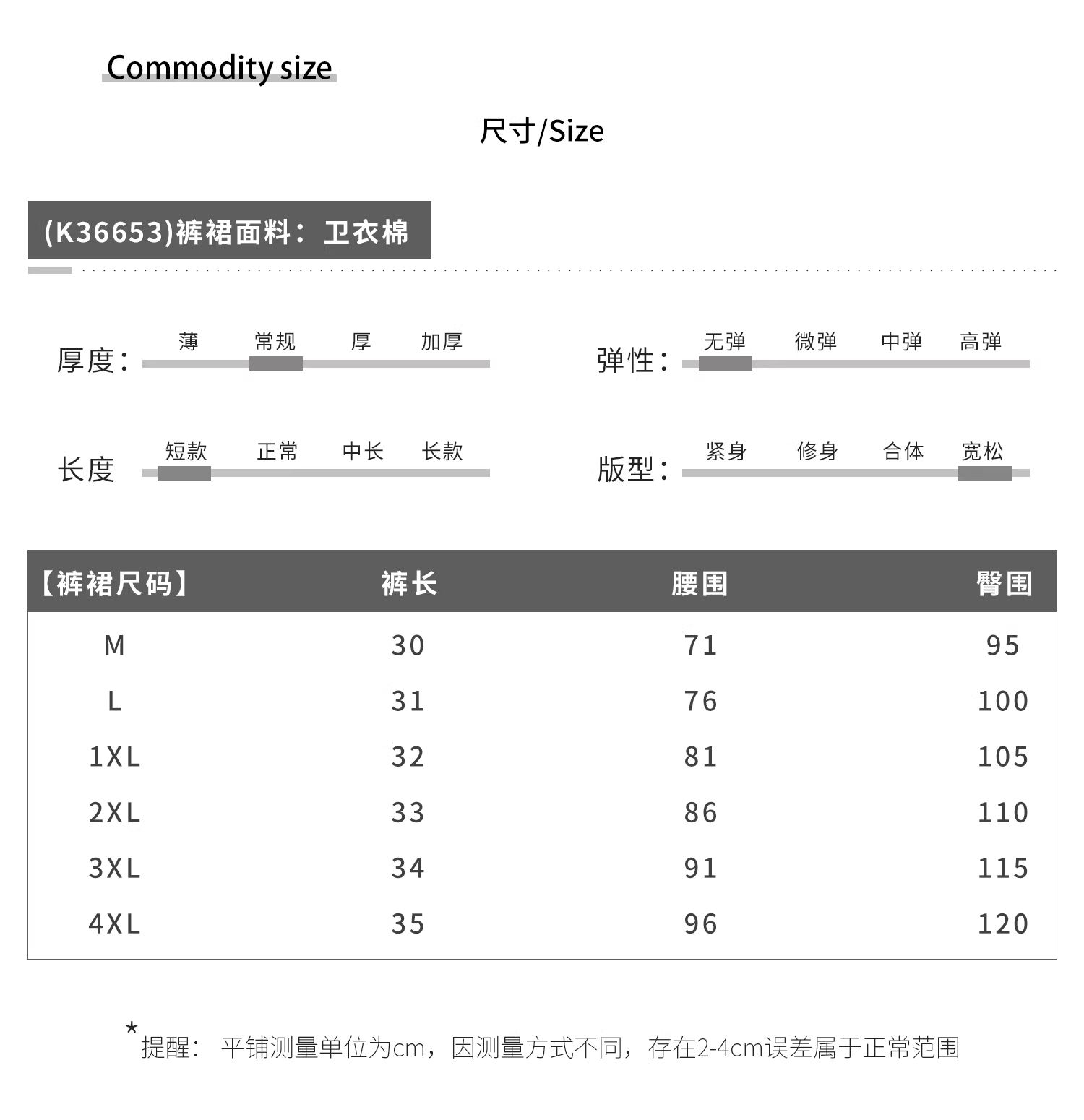 Commodity size

尺寸/Size

(K36653)裤裙面料：卫衣棉

厚度： 薄 常规 厚 加厚

弹性： 无弹 微弹 中弹 高弹

长度 短款 正常 中长 长款

版型： 紧身 修身 合体 宽松

| 【裤裙尺码】 | 裤长 | 腰围 | 臀围 |
|---|---|---|---|
| M | 30 | 71 | 95 |
| L | 31 | 76 | 100 |
| 1XL | 32 | 81 | 105 |
| 2XL | 33 | 86 | 110 |
| 3XL | 34 | 91 | 115 |
| 4XL | 35 | 96 | 120 |

*提醒： 平铺测量单位为cm，因测量方式不同，存在2-4cm误差属于正常范围